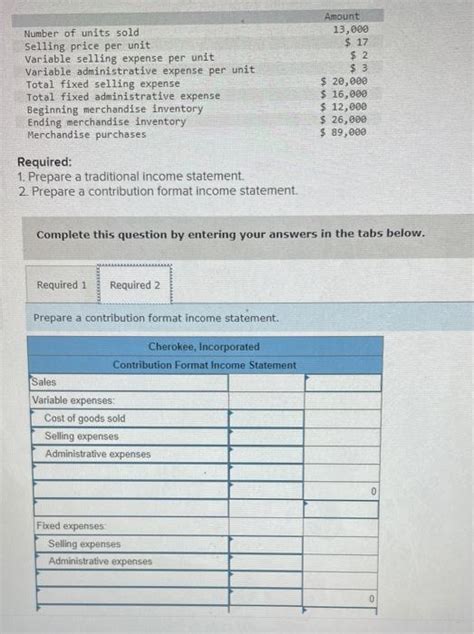 | | Amount |
|---|---|
| Number of units sold | 13,000 |
| Selling price per unit | $ 17 |
| Variable selling expense per unit | $ 2 |
| Variable administrative expense per unit | $ 3 |
| Total fixed selling expense | $ 20,000 |
| Total fixed administrative expense | $ 16,000 |
| Beginning merchandise inventory | $ 12,000 |
| Ending merchandise inventory | $ 26,000 |
| Merchandise purchases | $ 89,000 |

Required:
1. Prepare a traditional income statement.
2. Prepare a contribution format income statement.

Complete this question by entering your answers in the tabs below.

Required 1 Required 2

Prepare a contribution format income statement.

| Cherokee, Incorporated | | |
|---|---|---|
| Contribution Format Income Statement | | |
| Sales | | |
| Variable expenses: | | |
| Cost of goods sold | | |
| Selling expenses | | |
| Administrative expenses | | |
| | | |
| | | 0 |
| | | |
| Fixed expenses: | | |
| Selling expenses | | |
| Administrative expenses | | |
| | | |
| | | 0 |